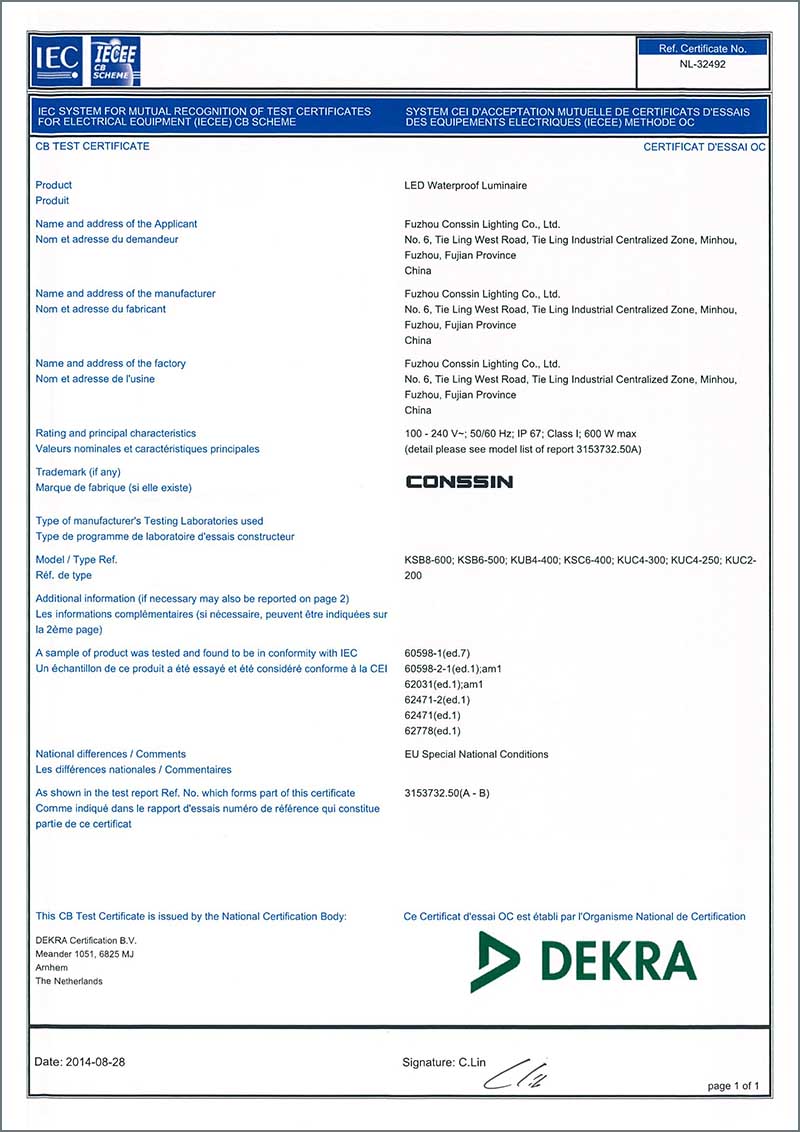 IEC IECEE CB SCHEME

Ref. Certificate No.
NL-32492

IEC SYSTEM FOR MUTUAL RECOGNITION OF TEST CERTIFICATES FOR ELECTRICAL EQUIPMENT (IECEE) CB SCHEME

SYSTEM CEI D'ACCEPTATION MUTUELLE DE CERTIFICATS D'ESSAIS DES EQUIPEMENTS ELECTRIQUES (IECEE) METHODE OC

CB TEST CERTIFICATE

CERTIFICAT D'ESSAI OC

Product
Produit

LED Waterproof Luminaire

Name and address of the Applicant
Nom et adresse du demandeur

Fuzhou Conssin Lighting Co., Ltd.
No. 6, Tie Ling West Road, Tie Ling Industrial Centralized Zone, Minhou, Fuzhou, Fujian Province
China

Name and address of the manufacturer
Nom et adresse du fabricant

Fuzhou Conssin Lighting Co., Ltd.
No. 6, Tie Ling West Road, Tie Ling Industrial Centralized Zone, Minhou, Fuzhou, Fujian Province
China

Name and address of the factory
Nom et adresse de l'usine

Fuzhou Conssin Lighting Co., Ltd.
No. 6, Tie Ling West Road, Tie Ling Industrial Centralized Zone, Minhou, Fuzhou, Fujian Province
China

Rating and principal characteristics
Valeurs nominales et caractéristiques principales

100 - 240 V~; 50/60 Hz; IP 67; Class I; 600 W max
(detail please see model list of report 3153732.50A)

Trademark (if any)
Marque de fabrique (si elle existe)

CONSSIN

Type of manufacturer's Testing Laboratories used
Type de programme de laboratoire d'essais constructeur

Model / Type Ref.
Réf. de type

KSB8-600; KSB6-500; KUB4-400; KSC6-400; KUC4-300; KUC4-250; KUC2-200

Additional information (if necessary may also be reported on page 2)
Les informations complémentaires (si nécessaire, peuvent être indiquées sur la 2ème page)

A sample of product was tested and found to be in conformity with IEC
Un échantillon de ce produit a été essayé et été considéré conforme à la CEI

60598-1(ed.7)
60598-2-1(ed.1);am1
62031(ed.1);am1
62471-2(ed.1)
62471(ed.1)
62778(ed.1)

National differences / Comments
Les différences nationales / Commentaires

EU Special National Conditions

As shown in the test report Ref. No. which forms part of this certificate
Comme indiqué dans le rapport d'essais numéro de référence qui constitue partie de ce certificat

3153732.50(A - B)

This CB Test Certificate is issued by the National Certification Body:

Ce Certificat d'essai OC est établi par l'Organisme National de Certification

DEKRA Certification B.V.
Meander 1051, 6825 MJ
Arnhem
The Netherlands

DEKRA

Date: 2014-08-28

Signature: C.Lin

page 1 of 1